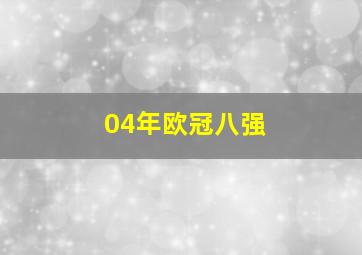 04年欧冠八强